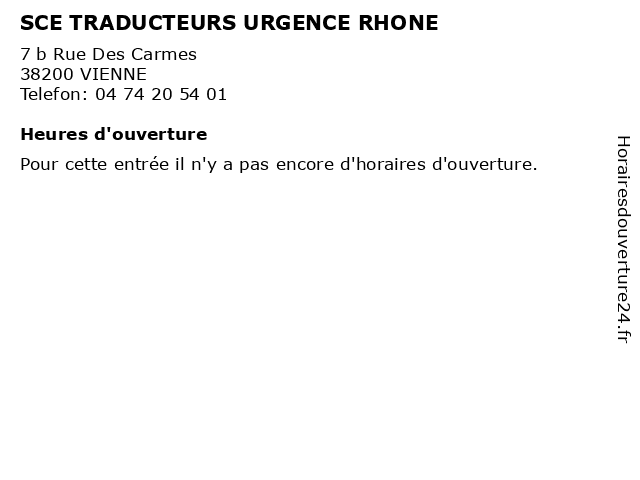 SCE TRADUCTEURS URGENCE RHONE

7 b Rue Des Carmes
38200 VIENNE
Telefon: 04 74 20 54 01

Heures d'ouverture

Pour cette entrée il n'y a pas encore d'horaires d'ouverture.

Horairesdouverture24.fr